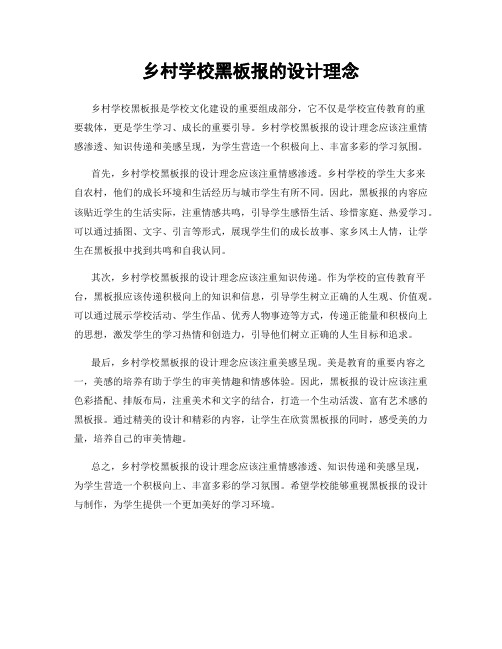 乡村学校黑板报的设计理念

乡村学校黑板报是学校文化建设的重要组成部分，它不仅是学校宣传教育的重要载体，更是学生学习、成长的重要引导。乡村学校黑板报的设计理念应该注重情感渗透、知识传递和美感呈现，为学生营造一个积极向上、丰富多彩的学习氛围。

首先，乡村学校黑板报的设计理念应该注重情感渗透。乡村学校的学生大多来自农村，他们的成长环境和生活经历与城市学生有所不同。因此，黑板报的内容应该贴近学生的生活实际，注重情感共鸣，引导学生感悟生活、珍惜家庭、热爱学习。可以通过插图、文字、引言等形式，展现学生们的成长故事、家乡风土人情，让学生在黑板报中找到共鸣和自我认同。

其次，乡村学校黑板报的设计理念应该注重知识传递。作为学校的宣传教育平台，黑板报应该传递积极向上的知识和信息，引导学生树立正确的人生观、价值观。可以通过展示学校活动、学生作品、优秀人物事迹等方式，传递正能量和积极向上的思想，激发学生的学习热情和创造力，引导他们树立正确的人生目标和追求。

最后，乡村学校黑板报的设计理念应该注重美感呈现。美是教育的重要内容之一，美感的培养有助于学生的审美情趣和情感体验。因此，黑板报的设计应该注重色彩搭配、排版布局，注重美术和文字的结合，打造一个生动活泼、富有艺术感的黑板报。通过精美的设计和精彩的内容，让学生在欣赏黑板报的同时，感受美的力量，培养自己的审美情趣。

总之，乡村学校黑板报的设计理念应该注重情感渗透、知识传递和美感呈现，为学生营造一个积极向上、丰富多彩的学习氛围。希望学校能够重视黑板报的设计与制作，为学生提供一个更加美好的学习环境。